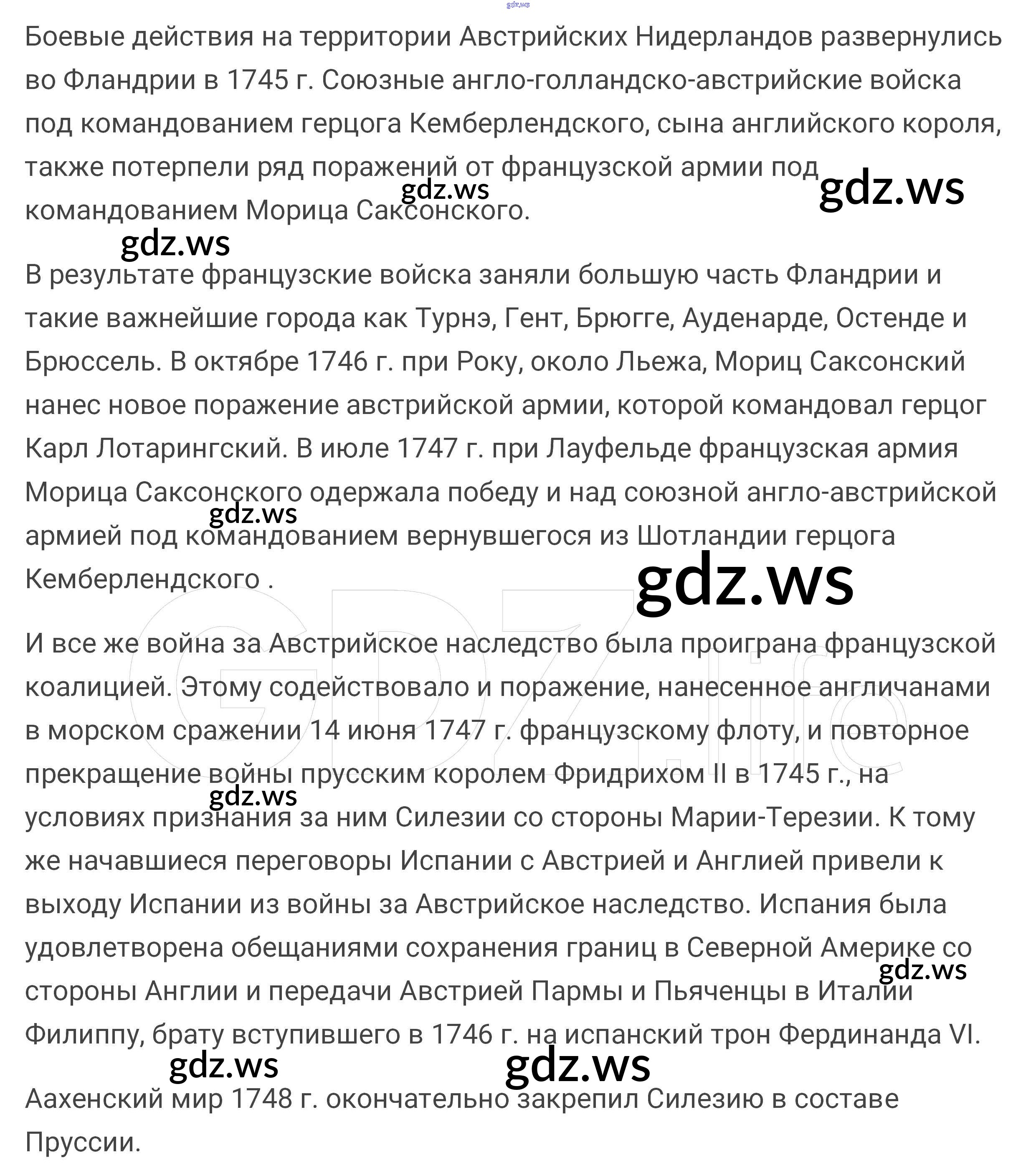 gdz.ws

Боевые действия на территории Австрийских Нидерландов развернулись во Фландрии в 1745 г. Союзные англо-голландско-австрийские войска под командованием герцога Кемберлендского, сына английского короля, также потерпели ряд поражений от французской армии под командованием Морица Саксонского.

gdz.ws gdz.ws gdz.ws

В результате французские войска заняли большую часть Фландрии и такие важнейшие города как Турнэ, Гент, Брюгге, Ауденарде, Остенде и Брюссель. В октябре 1746 г. при Року, около Льежа, Мориц Саксонский нанес новое поражение австрийской армии, которой командовал герцог Карл Лотарингский. В июле 1747 г. при Лауфельде французская армия Морица Саксонского одержала победу и над союзной англо-австрийской армией под командованием вернувшегося из Шотландии герцога Кемберлендского .

gdz.ws gdz.ws

GDZ.life

И все же война за Австрийское наследство была проиграна французской коалицией. Этому содействовало и поражение, нанесенное англичанами в морском сражении 14 июня 1747 г. французскому флоту, и повторное прекращение войны прусским королем Фридрихом II в 1745 г., на условиях признания за ним Силезии со стороны Марии-Терезии. К тому же начавшиеся переговоры Испании с Австрией и Англией привели к выходу Испании из войны за Австрийское наследство. Испания была удовлетворена обещаниями сохранения границ в Северной Америке со стороны Англии и передачи Австрией Пармы и Пьяченцы в Италии Филиппу, брату вступившего в 1746 г. на испанский трон Фердинанда VI.

gdz.ws gdz.ws gdz.ws gdz.ws

Аахенский мир 1748 г. окончательно закрепил Силезию в составе Пруссии.